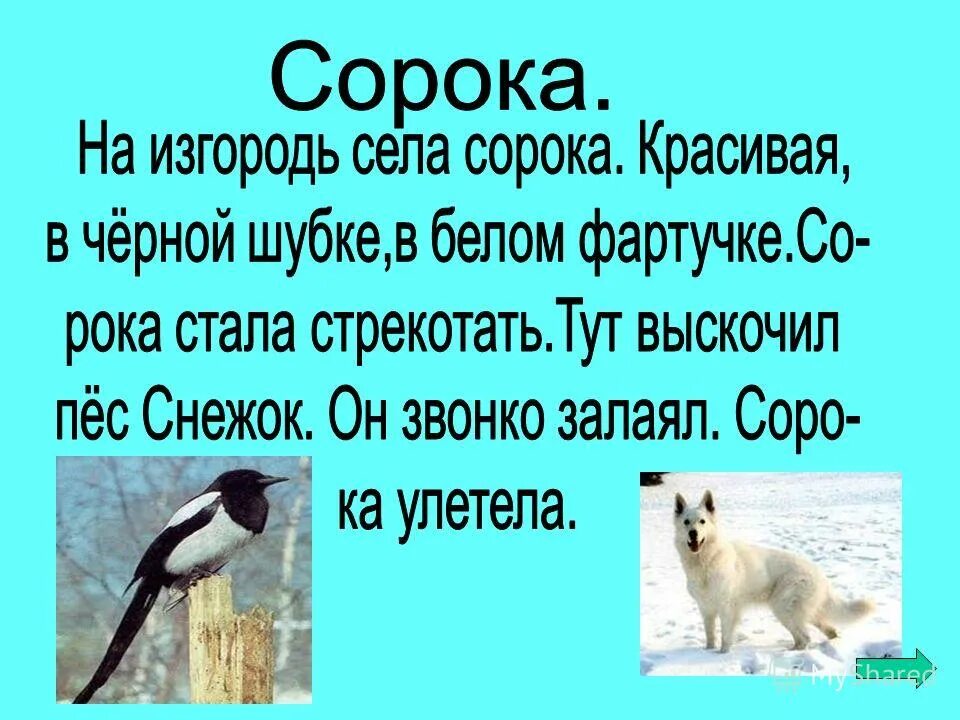 Сорока.

На изгородь села сорока. Красивая, в чёрной шубке,в белом фартучке.Сорока стала стрекотать.Тут выскочил пёс Снежок. Он звонко залаял. Сорока улетела.

MyShared